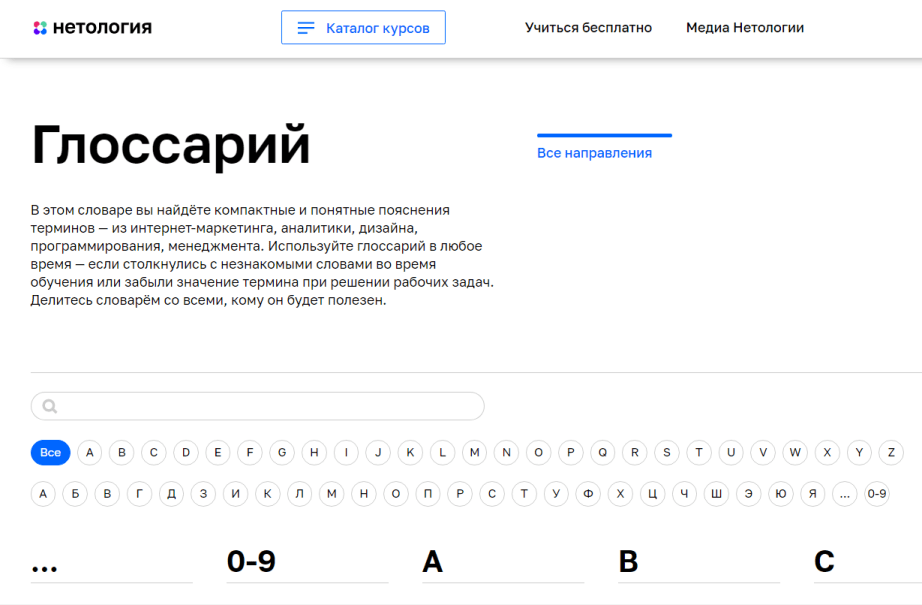 нетология

Каталог курсов

Учиться бесплатно

Медиа Нетологии

Глоссарий

Все направления

В этом словаре вы найдёте компактные и понятные пояснения терминов — из интернет-маркетинга, аналитики, дизайна, программирования, менеджмента. Используйте глоссарий в любое время — если столкнулись с незнакомыми словами во время обучения или забыли значение термина при решении рабочих задач. Делитесь словарём со всеми, кому он будет полезен.

Все A B C D E F G H I J K L M N O P Q R S T U V W X Y Z

А Б В Г Д З И К Л М Н О П Р С Т У Ф Х Ц Ч Ш Э Ю Я ... 0-9

...

0-9

A

B

C